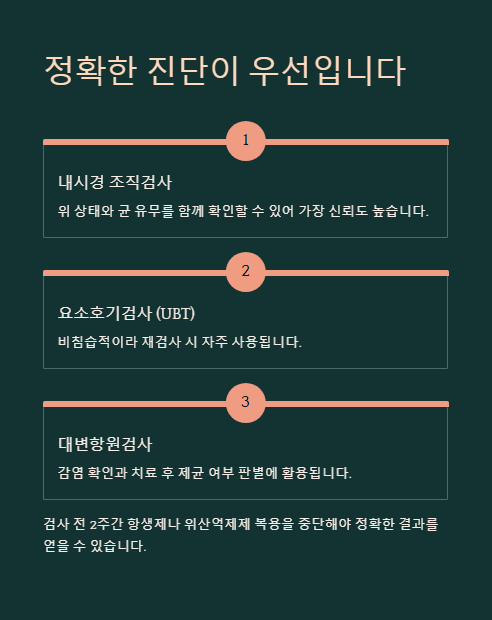 정확한 진단이 우선입니다

1

내시경 조직검사

위 상태와 균 유무를 함께 확인할 수 있어 가장 신뢰도 높습니다.

2

요소호기검사 (UBT)

비침습적이라 재검사 시 자주 사용됩니다.

3

대변항원검사

감염 확인과 치료 후 제균 여부 판별에 활용됩니다.

검사 전 2주간 항생제나 위산억제제 복용을 중단해야 정확한 결과를 얻을 수 있습니다.